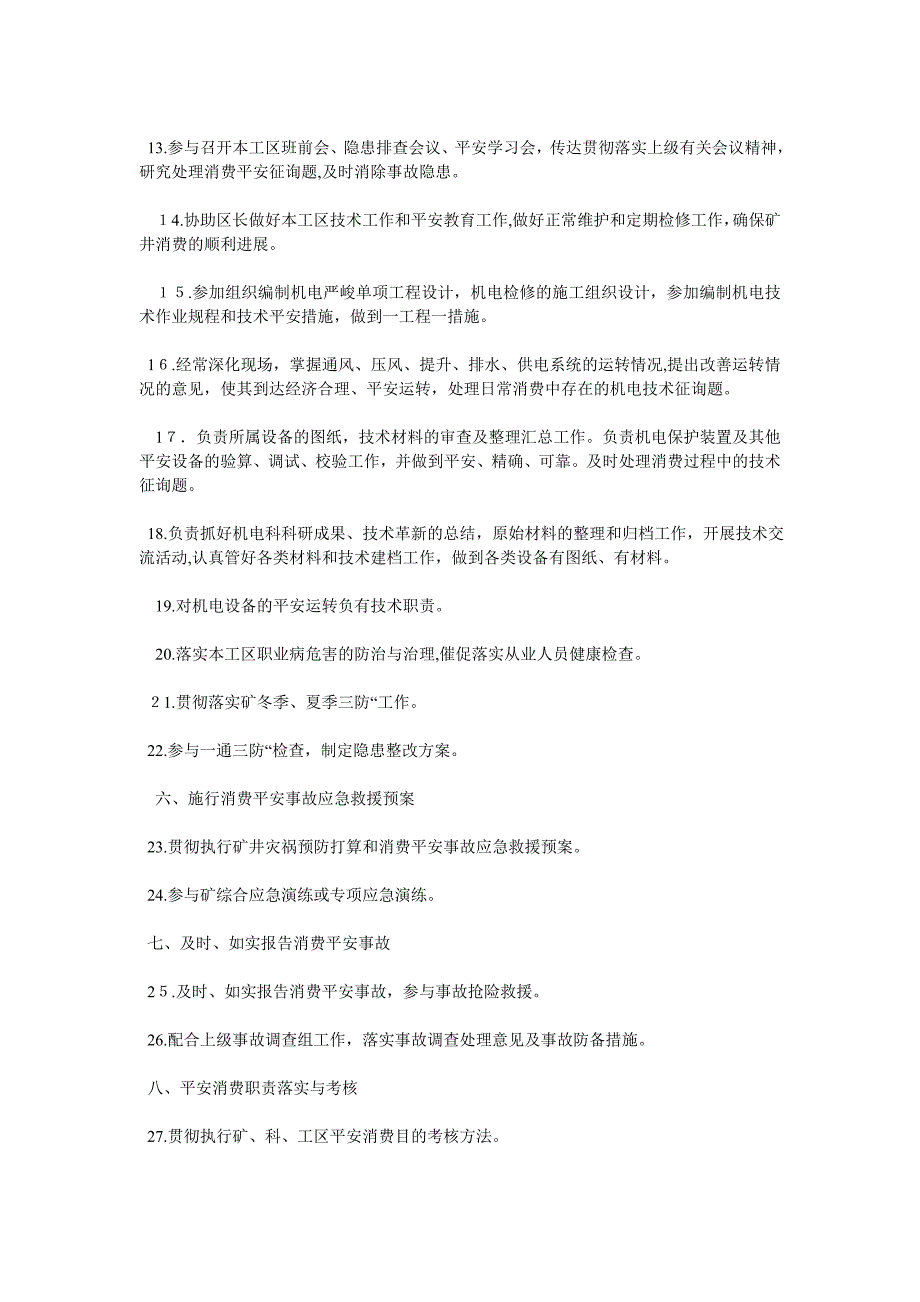 13.参与召开本工区班前会、隐患排查会议、平安学习会，传达贯彻落实上级有关会议精神，研究处理消费平安征询题,及时消除事故隐患。

1 4.协助区长做好本工区技术工作和平安教育工作,做好正常维护和定期检修工作，确保矿井消费的顺利进展。

1 5 .参加组织编制机电严峻单项工程设计，机电检修的施工组织设计，参加编制机电技术作业规程和技术平安措施，做到一工程一措施。

1 6 .经常深化现场，掌握通风、压风、提升、排水、供电系统的运转情况,提出改善运转情况的意见，使其到达经济合理、平安运转，处理日常消费中存在的机电技术征询题。

1 7 . 负责所属设备的图纸，技术材料的审查及整理汇总工作。负责机电保护装置及其他平安设备的验算、调试、校验工作，并做到平安、精确、可靠。及时处理消费过程中的技术征询题。

18.负责抓好机电科科研成果、技术革新的总结，原始材料的整理和归档工作，开展技术交流活动,认真管好各类材料和技术建档工作，做到各类设备有图纸、有材料。

19.对机电设备的平安运转负有技术职责。

20.落实本工区职业病危害的防治与治理,催促落实从业人员健康检查。

2 1.贯彻落实矿冬季、夏季三防“工作。

22.参与一通三防“检查，制定隐患整改方案。

六、施行消费平安事故应急救援预案

23.贯彻执行矿井灾祸预防打算和消费平安事故应急救援预案。

24.参与矿综合应急演练或专项应急演练。

七、及时、如实报告消费平安事故

2 5 .及时、如实报告消费平安事故，参与事故抢险救援。

26.配合上级事故调查组工作，落实事故调查处理意见及事故防备措施。

八、平安消费职责落实与考核

27.贯彻执行矿、科、工区平安消费目的考核方法。